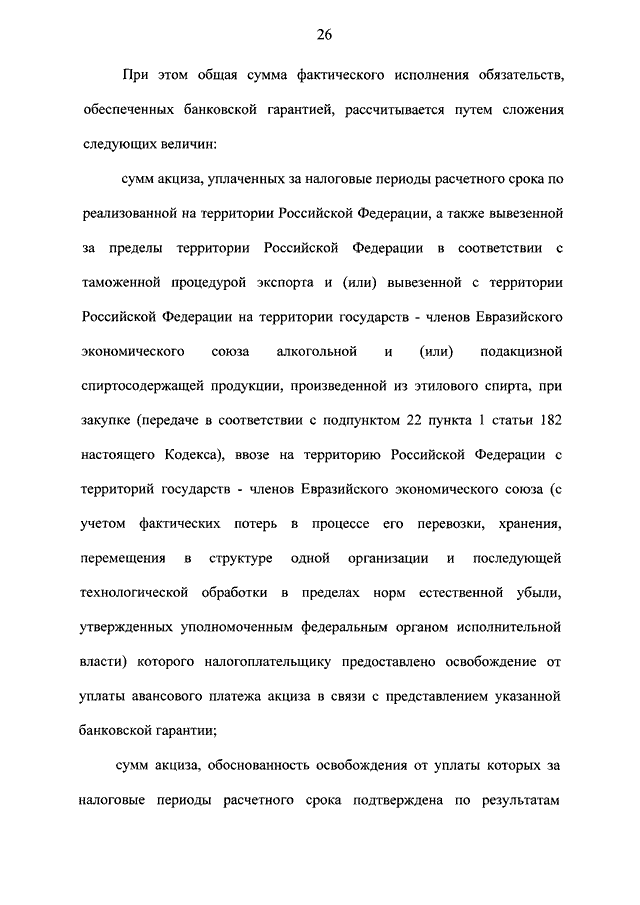 26

При этом общая сумма фактического исполнения обязательств, обеспеченных банковской гарантией, рассчитывается путем сложения следующих величин:

сумм акциза, уплаченных за налоговые периоды расчетного срока по реализованной на территории Российской Федерации, а также вывезенной за пределы территории Российской Федерации в соответствии с таможенной процедурой экспорта и (или) вывезенной с территории Российской Федерации на территории государств - членов Евразийского экономического союза алкогольной и (или) подакцизной спиртосодержащей продукции, произведенной из этилового спирта, при закупке (передаче в соответствии с подпунктом 22 пункта 1 статьи 182 настоящего Кодекса), ввозе на территорию Российской Федерации с территорий государств - членов Евразийского экономического союза (с учетом фактических потерь в процессе его перевозки, хранения, перемещения в структуре одной организации и последующей технологической обработки в пределах норм естественной убыли, утвержденных уполномоченным федеральным органом исполнительной власти) которого налогоплательщику предоставлено освобождение от уплаты авансового платежа акциза в связи с представлением указанной банковской гарантии;

сумм акциза, обоснованность освобождения от уплаты которых за налоговые периоды расчетного срока подтверждена по результатам